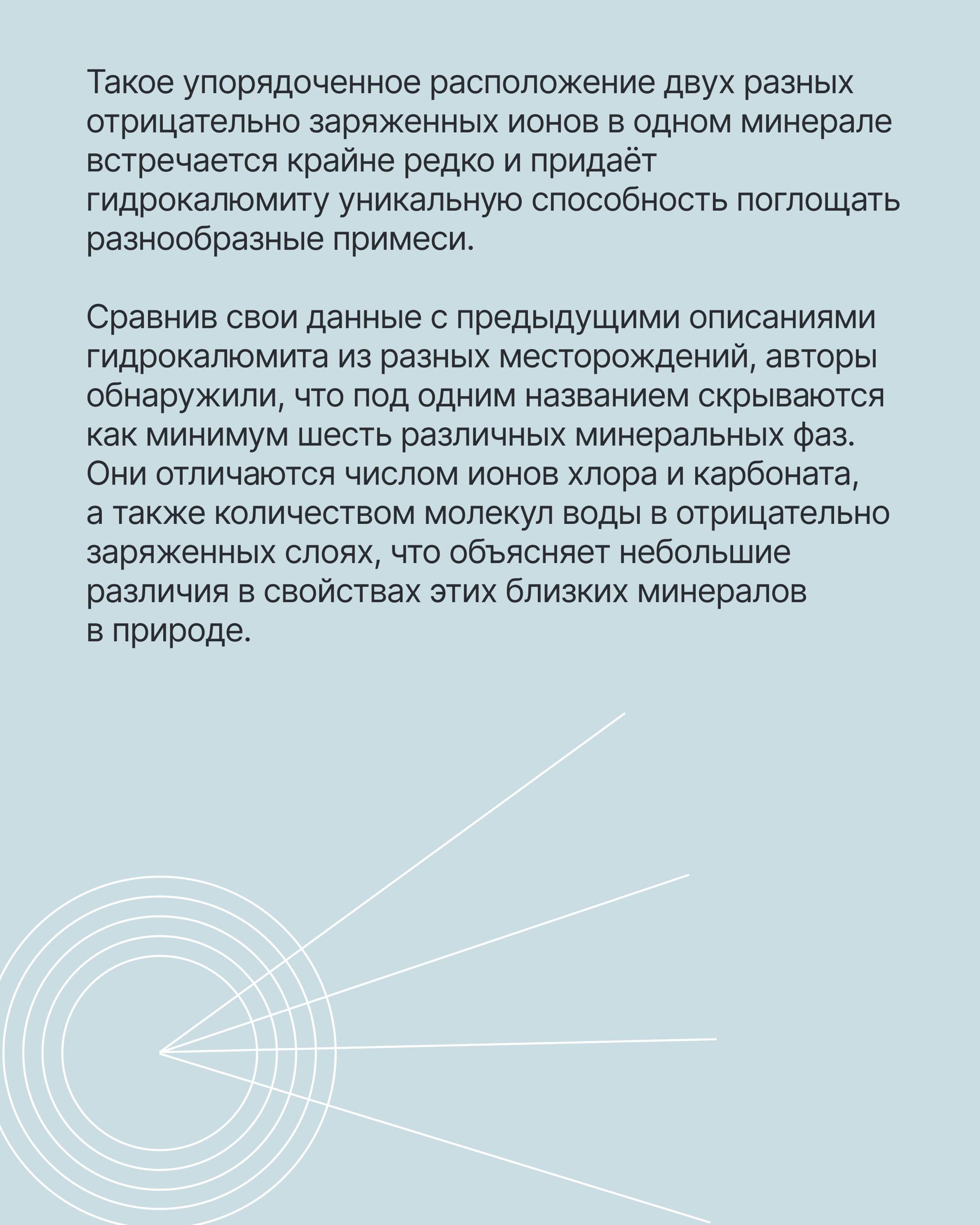 Такое упорядоченное расположение двух разных отрицательно заряженных ионов в одном минерале встречается крайне редко и придаёт гидрокалюмиту уникальную способность поглощать разнообразные примеси.

Сравнив свои данные с предыдущими описаниями гидрокалюмита из разных месторождений, авторы обнаружили, что под одним названием скрываются как минимум шесть различных минеральных фаз. Они отличаются числом ионов хлора и карбоната, а также количеством молекул воды в отрицательно заряженных слоях, что объясняет небольшие различия в свойствах этих близких минералов в природе.